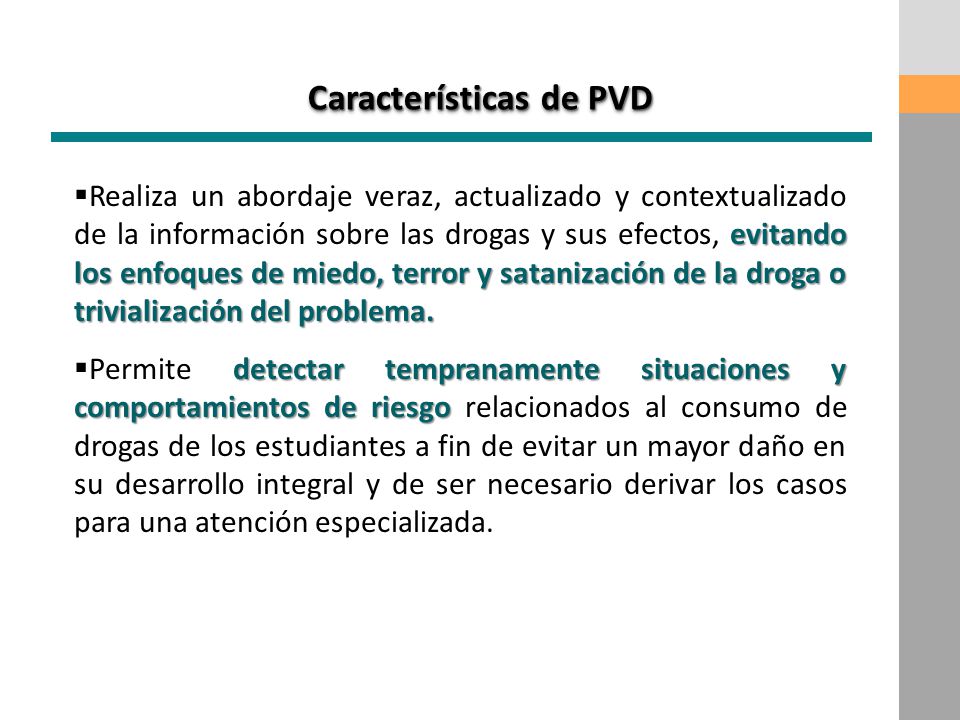 Características de PVD

▪Realiza un abordaje veraz, actualizado y contextualizado de la información sobre las drogas y sus efectos, evitando los enfoques de miedo, terror y satanización de la droga o trivialización del problema.

▪Permite detectar tempranamente situaciones y comportamientos de riesgo relacionados al consumo de drogas de los estudiantes a fin de evitar un mayor daño en su desarrollo integral y de ser necesario derivar los casos para una atención especializada.